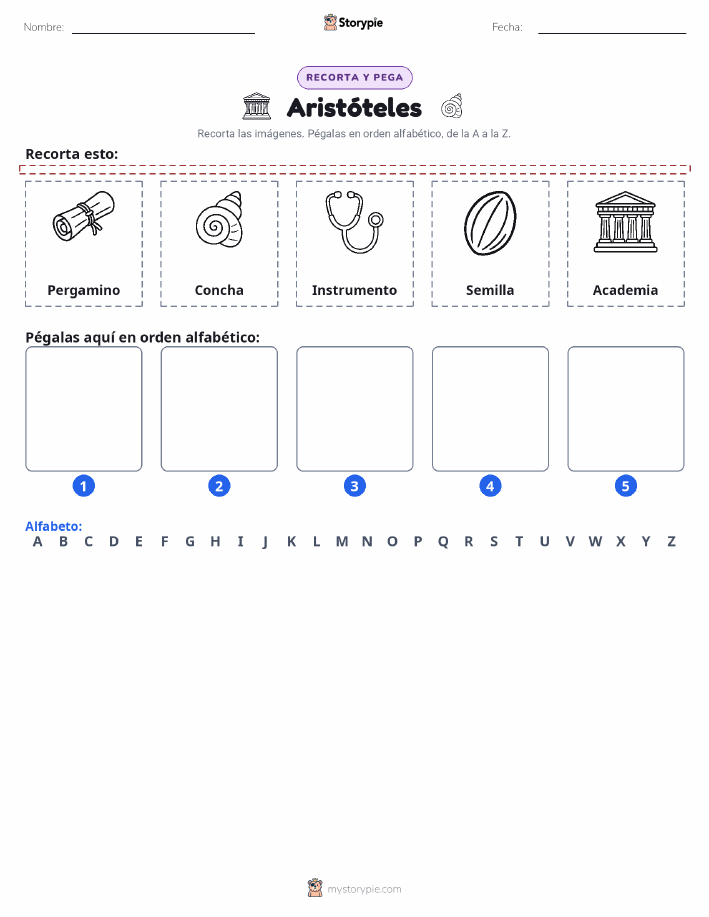 Nombre: ____ Storypie Fecha: ____

RECORTA Y PEGA

Aristóteles

Recorta las imágenes. Pégalas en orden alfabético, de la A a la Z.

Recorta esto:

Pergamino

Concha

Instrumento

Semilla

Academia

Pégalas aquí en orden alfabético:

1

2

3

4

5

Alfabeto:
A B C D E F G H I J K L M N O P Q R S T U V W X Y Z

mystorypie.com